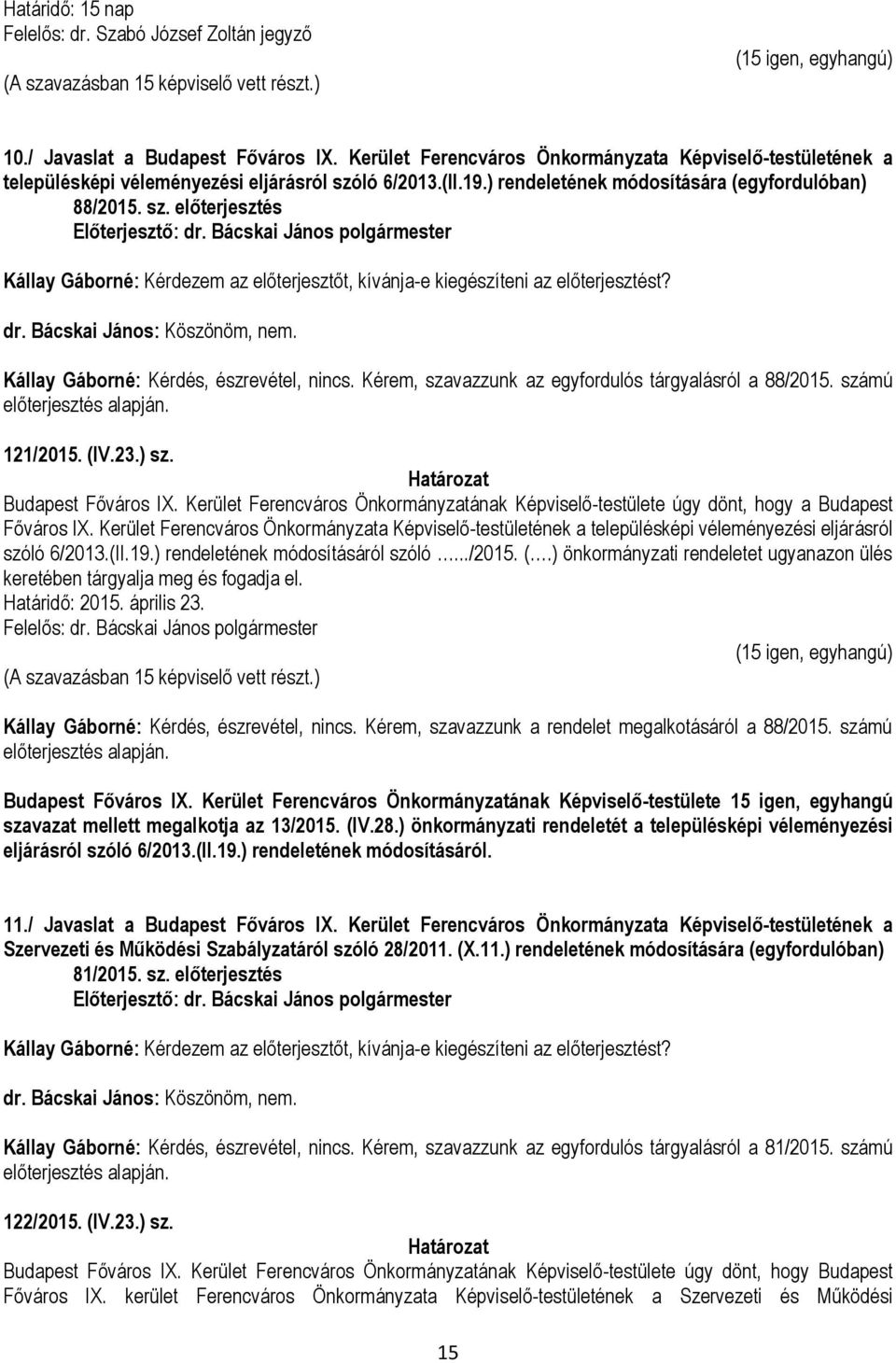 Határidő: 15 nap
Felelős: dr. Szabó József Zoltán jegyző

(15 igen, egyhangú)
(A szavazásban 15 képviselő vett részt.)

10./ Javaslat a Budapest Főváros IX. Kerület Ferencváros Önkormányzata Képviselő-testületének a településképi véleményezési eljárásról szóló 6/2013.(II.19.) rendeletének módosítására (egyfordulóban)
88/2015. sz. előterjesztés
Előterjesztő: dr. Bácskai János polgármester

Kállay Gáborné: Kérdezem az előterjesztőt, kívánja-e kiegészíteni az előterjesztést?

dr. Bácskai János: Köszönöm, nem.

Kállay Gáborné: Kérdés, észrevétel, nincs. Kérem, szavazzunk az egyfordulós tárgyalásról a 88/2015. számú előterjesztés alapján.

121/2015. (IV.23.) sz.
Határozat
Budapest Főváros IX. Kerület Ferencváros Önkormányzatának Képviselő-testülete úgy dönt, hogy a Budapest Főváros IX. Kerület Ferencváros Önkormányzata Képviselő-testületének a településképi véleményezési eljárásról szóló 6/2013.(II.19.) rendeletének módosításáról szóló …../2015. (….) önkormányzati rendeletet ugyanazon ülés keretében tárgyalja meg és fogadja el.
Határidő: 2015. április 23.
Felelős: dr. Bácskai János polgármester
(15 igen, egyhangú)
(A szavazásban 15 képviselő vett részt.)

Kállay Gáborné: Kérdés, észrevétel, nincs. Kérem, szavazzunk a rendelet megalkotásáról a 88/2015. számú előterjesztés alapján.

Budapest Főváros IX. Kerület Ferencváros Önkormányzatának Képviselő-testülete 15 igen, egyhangú szavazat mellett megalkotja az 13/2015. (IV.28.) önkormányzati rendeletét a településképi véleményezési eljárásról szóló 6/2013.(II.19.) rendeletének módosításáról.

11./ Javaslat a Budapest Főváros IX. Kerület Ferencváros Önkormányzata Képviselő-testületének a Szervezeti és Működési Szabályzatáról szóló 28/2011. (X.11.) rendeletének módosítására (egyfordulóban)
81/2015. sz. előterjesztés
Előterjesztő: dr. Bácskai János polgármester

Kállay Gáborné: Kérdezem az előterjesztőt, kívánja-e kiegészíteni az előterjesztést?

dr. Bácskai János: Köszönöm, nem.

Kállay Gáborné: Kérdés, észrevétel, nincs. Kérem, szavazzunk az egyfordulós tárgyalásról a 81/2015. számú előterjesztés alapján.

122/2015. (IV.23.) sz.
Határozat
Budapest Főváros IX. Kerület Ferencváros Önkormányzatának Képviselő-testülete úgy dönt, hogy Budapest Főváros IX. kerület Ferencváros Önkormányzata Képviselő-testületének a Szervezeti és Működési

15